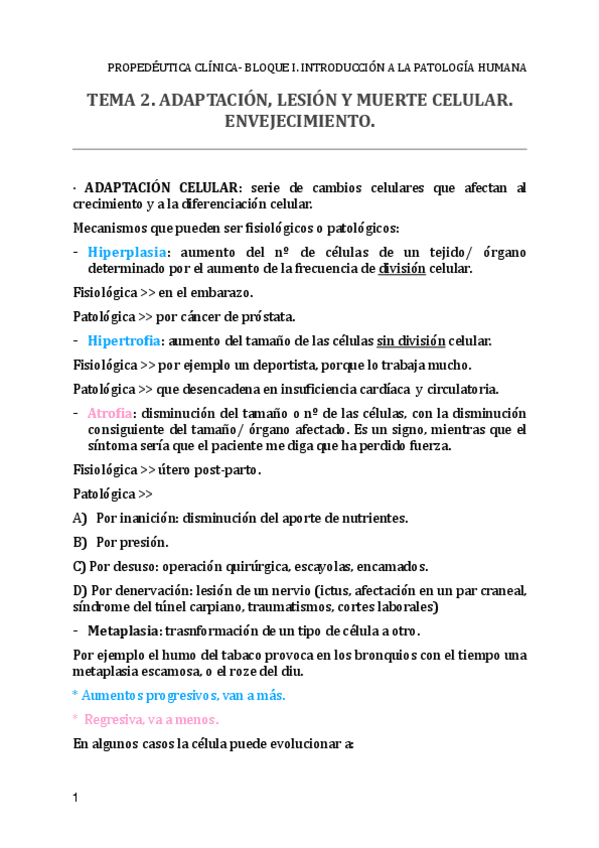 PROPEDÉUTICA CLÍNICA- BLOQUE I. INTRODUCCIÓN A LA PATOLOGÍA HUMANA

TEMA 2. ADAPTACIÓN, LESIÓN Y MUERTE CELULAR. ENVEJECIMIENTO.

· ADAPTACIÓN CELULAR: serie de cambios celulares que afectan al crecimiento y a la diferenciación celular.

Mecanismos que pueden ser fisiológicos o patológicos:

- Hiperplasia: aumento del nº de células de un tejido/ órgano determinado por el aumento de la frecuencia de división celular.

Fisiológica >> en el embarazo.

Patológica >> por cáncer de próstata.

- Hipertrofia: aumento del tamaño de las células sin división celular.

Fisiológica >> por ejemplo un deportista, porque lo trabaja mucho.

Patológica >> que desencadena en insuficiencia cardíaca y circulatoria.

- Atrofia: disminución del tamaño o nº de las células, con la disminución consiguiente del tamaño/ órgano afectado. Es un signo, mientras que el síntoma sería que el paciente me diga que ha perdido fuerza.

Fisiológica >> útero post-parto.

Patológica >>

A) Por inanición: disminución del aporte de nutrientes.

B) Por presión.

C) Por desuso: operación quirúrgica, escayolas, encamados.

D) Por denervación: lesión de un nervio (ictus, afectación en un par craneal, síndrome del túnel carpiano, traumatismos, cortes laborales)

- Metaplasia: trasnformación de un tipo de célula a otro.

Por ejemplo el humo del tabaco provoca en los bronquios con el tiempo una metaplasia escamosa, o el roze del diu.

* Aumentos progresivos, van a más.

* Regresiva, va a menos.

En algunos casos la célula puede evolucionar a:

1